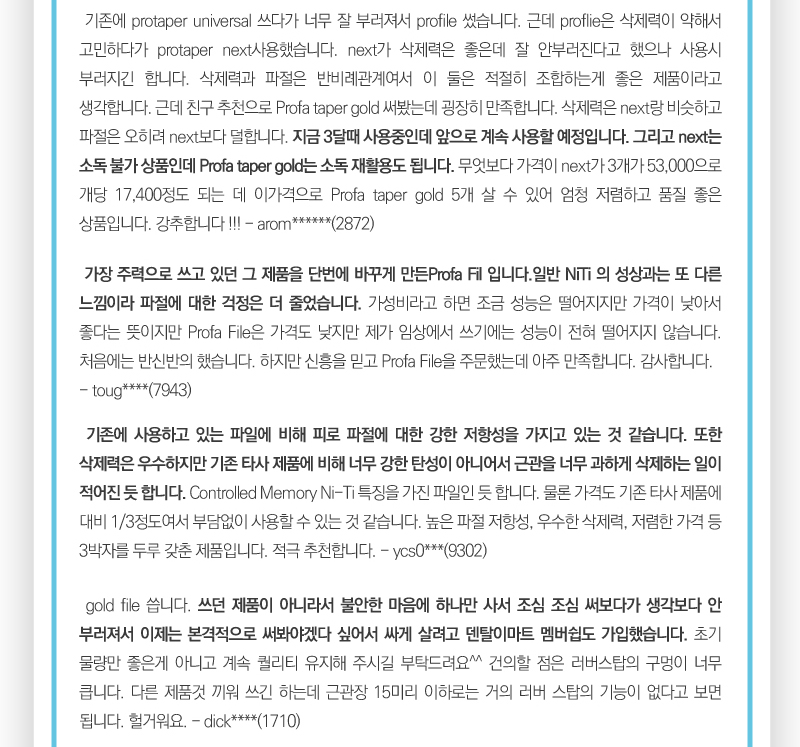 기존에 protaper universal 쓰다가 너무 잘 부러져서 profile 썼습니다. 근데 proflie은 삭제력이 약해서 고민하다가 protaper next사용했습니다. next가 삭제력은 좋은데 잘 안부러진다고 했으나 사용시 부러지긴 합니다. 삭제력과 파절은 반비례관계여서 이 둘은 적절히 조합하는게 좋은 제품이라고 생각합니다. 근데 친구 추천으로 Profa taper gold 써봤는데 굉장히 만족합니다. 삭제력은 next랑 비슷하고 파절은 오히려 next보다 덜합니다. 지금 3달때 사용중인데 앞으로 계속 사용할 예정입니다. 그리고 next는 소독 불가 상품인데 Profa taper gold는 소독 재활용도 됩니다. 무엇보다 가격이 next가 3개가 53,000으로 개당 17,400정도 되는 데 이가격으로 Profa taper gold 5개 살 수 있어 엄청 저렴하고 품질 좋은 상품입니다. 강추합니다 !!! - arom******(2872)

가장 주력으로 쓰고 있던 그 제품을 단번에 바꾸게 만든Profa Fil 입니다.일반 NiTi 의 성상과는 또 다른 느낌이라 파절에 대한 걱정은 더 줄었습니다. 가성비라고 하면 조금 성능은 떨어지지만 가격이 낮아서 좋다는 뜻이지만 Profa File은 가격도 낮지만 제가 임상에서 쓰기에는 성능이 전혀 떨어지지 않습니다. 처음에는 반신반의 했습니다. 하지만 신흥을 믿고 Profa File을 주문했는데 아주 만족합니다. 감사합니다. - toug****(7943)

기존에 사용하고 있는 파일에 비해 피로 파절에 대한 강한 저항성을 가지고 있는 것 같습니다. 또한 삭제력은 우수하지만 기존 타사 제품에 비해 너무 강한 탄성이 아니어서 근관을 너무 과하게 삭제하는 일이 적어진 듯 합니다. Controlled Memory Ni-Ti 특징을 가진 파일인 듯 합니다. 물론 가격도 기존 타사 제품에 대비 1/3정도여서 부담없이 사용할 수 있는 것 같습니다. 높은 파절 저항성, 우수한 삭제력, 저렴한 가격 등 3박자를 두루 갖춘 제품입니다. 적극 추천합니다. - ycs0***(9302)

gold file 씁니다. 쓰던 제품이 아니라서 불안한 마음에 하나만 사서 조심 조심 써보다가 생각보다 안 부러져서 이제는 본격적으로 써봐야겠다 싶어서 싸게 살려고 덴탈이마트 멤버쉽도 가입했습니다. 초기 물량만 좋은게 아니고 계속 퀄리티 유지해 주시길 부탁드려요^^ 건의할 점은 러버스탑의 구멍이 너무 큽니다. 다른 제품것 끼워 쓰긴 하는데 근관장 15미리 이하로는 거의 러버 스탑의 기능이 없다고 보면 됩니다. 헐거워요. - dick****(1710)